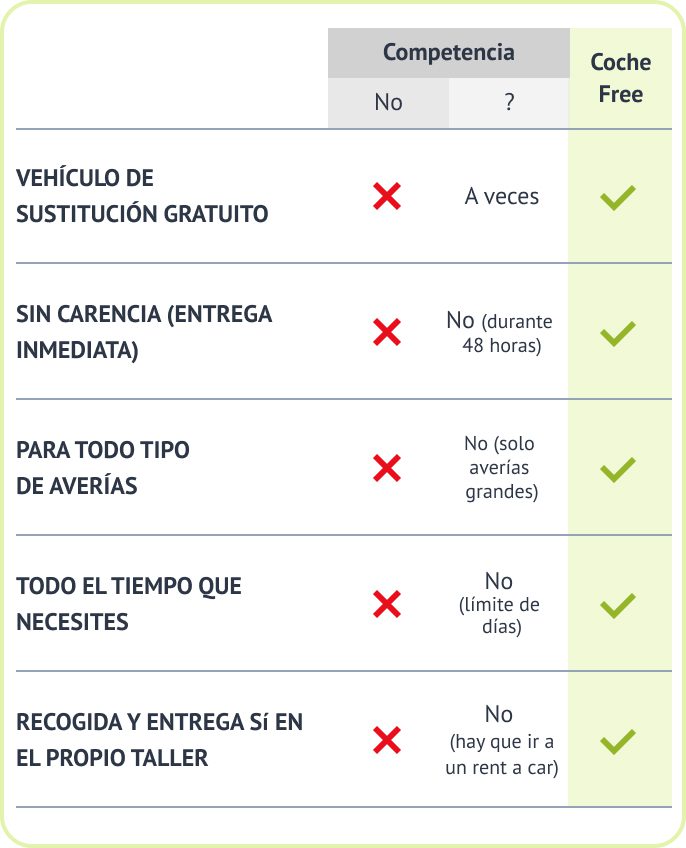 |  | Competencia |  | Coche Free |
|---|---|---|---|
|  | No | ? |  |
| VEHÍCULO DE SUSTITUCIÓN GRATUITO | ✗ | A veces | ✓ |
| SIN CARENCIA (ENTREGA INMEDIATA) | ✗ | No (durante 48 horas) | ✓ |
| PARA TODO TIPO DE AVERÍAS | ✗ | No (solo averías grandes) | ✓ |
| TODO EL TIEMPO QUE NECESITES | ✗ | No (límite de días) | ✓ |
| RECOGIDA Y ENTREGA Sí EN EL PROPIO TALLER | ✗ | No (hay que ir a un rent a car) | ✓ |